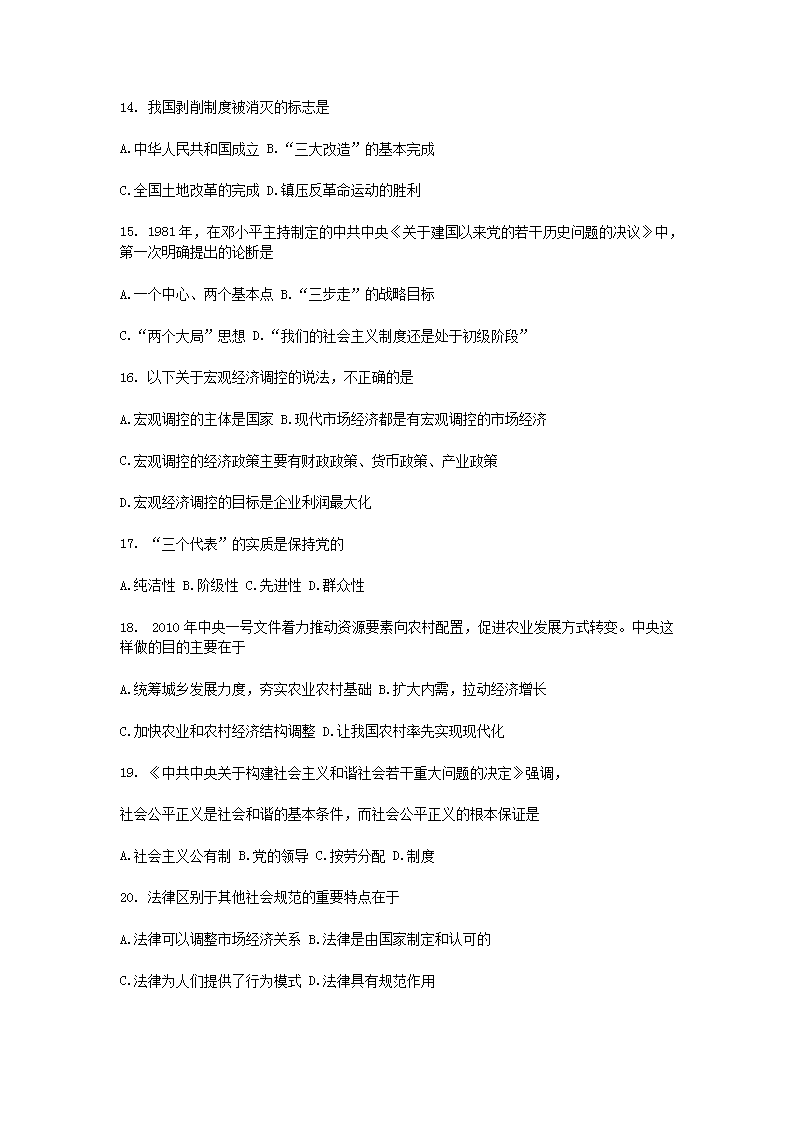 14. 我国剥削制度被消灭的标志是

A.中华人民共和国成立 B.“三大改造”的基本完成

C.全国土地改革的完成 D.镇压反革命运动的胜利

15. 1981年，在邓小平主持制定的中共中央《关于建国以来党的若干历史问题的决议》中，第一次明确提出的论断是

A.一个中心、两个基本点 B.“三步走”的战略目标

C.“两个大局”思想 D.“我们的社会主义制度还是处于初级阶段”

16. 以下关于宏观经济调控的说法，不正确的是

A.宏观调控的主体是国家 B.现代市场经济都是有宏观调控的市场经济

C.宏观调控的经济政策主要有财政政策、货币政策、产业政策

D.宏观经济调控的目标是企业利润最大化

17. “三个代表”的实质是保持党的

A.纯洁性 B.阶级性 C.先进性 D.群众性

18. 2010年中央一号文件着力推动资源要素向农村配置，促进农业发展方式转变。中央这样做的目的主要在于

A.统筹城乡发展力度，夯实农业农村基础 B.扩大内需，拉动经济增长

C.加快农业和农村经济结构调整 D.让我国农村率先实现现代化

19. 《中共中央关于构建社会主义和谐社会若干重大问题的决定》强调，

社会公平正义是社会和谐的基本条件，而社会公平正义的根本保证是

A.社会主义公有制 B.党的领导 C.按劳分配 D.制度

20. 法律区别于其他社会规范的重要特点在于

A.法律可以调整市场经济关系 B.法律是由国家制定和认可的

C.法律为人们提供了行为模式 D.法律具有规范作用